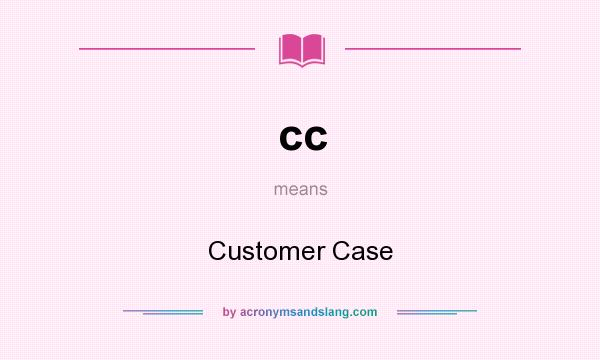 cc

means

Customer Case

by acronymsandslang.com